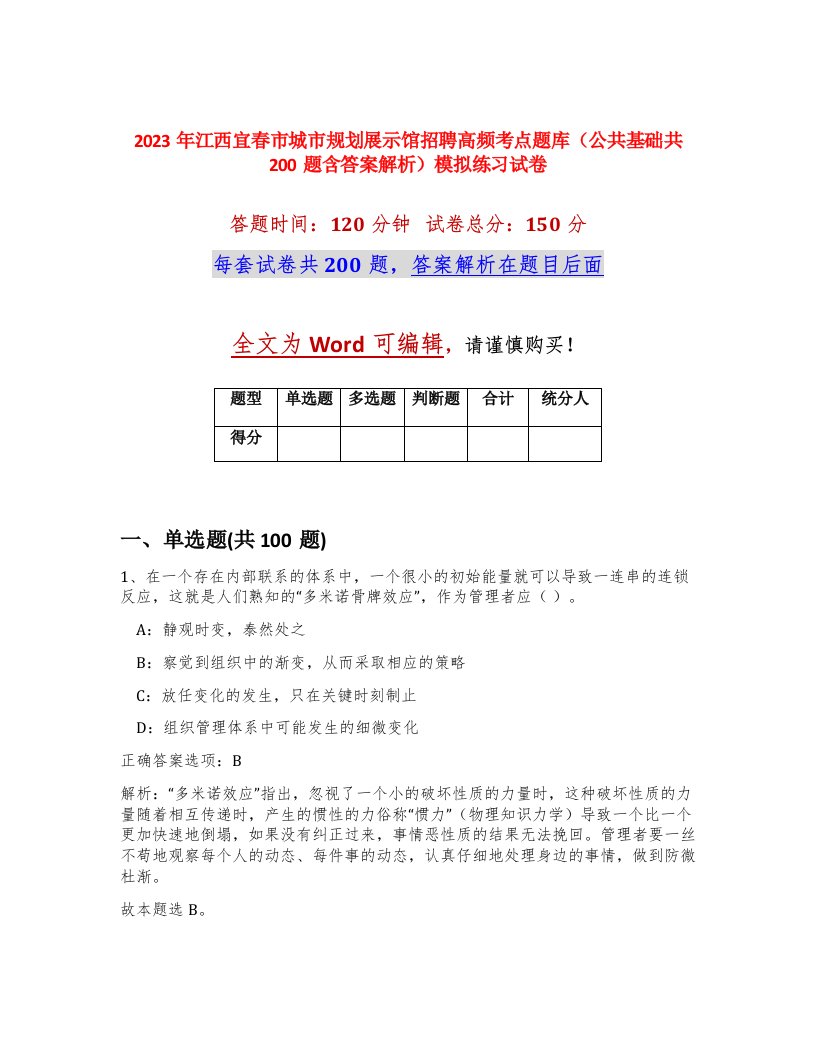 2023 年江西宜春市城市规划展示馆招聘高频考点题库（公共基础共 200 题含答案解析）模拟练习试卷

答题时间：120 分钟 试卷总分：150 分

每套试卷共 200 题，答案解析在题目后面

全文为 Word 可编辑，请谨慎购买！

| 题型 | 单选题 | 多选题 | 判断题 | 合计 | 统分人 |
|---|---|---|---|---|---|
| 得分 | | | | | |

一、单选题(共 100 题)

1、在一个存在内部联系的体系中，一个很小的初始能量就可以导致一连串的连锁反应，这就是人们熟知的“多米诺骨牌效应”，作为管理者应（ ）。

A：静观时变，泰然处之

B：察觉到组织中的渐变，从而采取相应的策略

C：放任变化的发生，只在关键时刻制止

D：组织管理体系中可能发生的细微变化

正确答案选项：B

解析：“多米诺效应”指出，忽视了一个小的破坏性质的力量时，这种破坏性质的力量随着相互传递时，产生的惯性的力俗称“惯力”（物理知识力学）导致一个比一个更加快速地倒塌，如果没有纠正过来，事情恶性质的结果无法挽回。管理者要一丝不苟地观察每个人的动态、每件事的动态，认真仔细地处理身边的事情，做到防微杜渐。

故本题选 B。